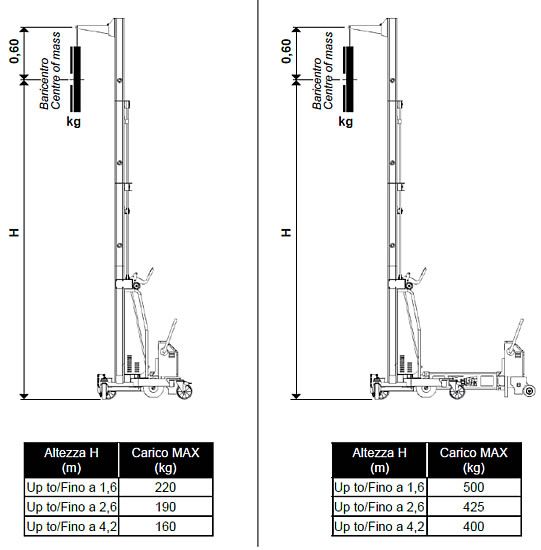 0,60

Baricentro
Centre of mass

kg

H

| Altezza H (m) | Carico MAX (kg) |
|---|---|
| Up to/Fino a 1,6 | 220 |
| Up to/Fino a 2,6 | 190 |
| Up to/Fino a 4,2 | 160 |

0,60

Baricentro
Centre of mass

kg

H

| Altezza H (m) | Carico MAX (kg) |
|---|---|
| Up to/Fino a 1,6 | 500 |
| Up to/Fino a 2,6 | 425 |
| Up to/Fino a 4,2 | 400 |